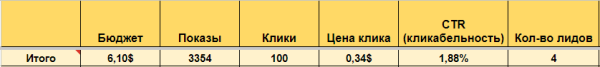 |  | Бюджет | Показы | Клики | Цена клика | CTR (кликабельность) | Кол-во лидов |
|---|---|---|---|---|---|---|
| Итого | 6,10$ | 3354 | 100 | 0,34$ | 1,88% | 4 |